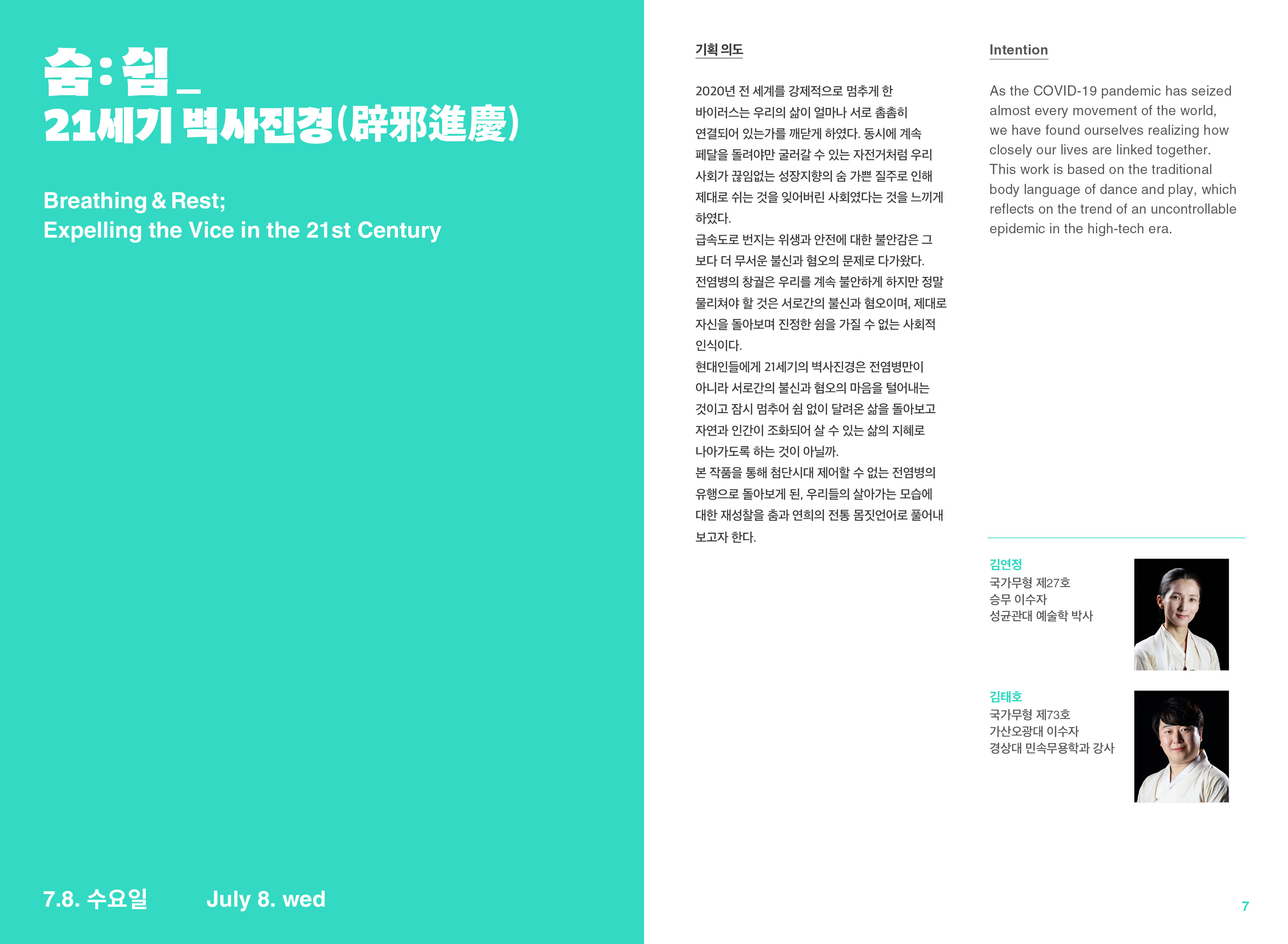 숨:쉼_
21세기 벽사진경(辟邪進慶)

Breathing & Rest;
Expelling the Vice in the 21st Century

7.8. 수요일 July 8. wed

기획 의도

2020년 전 세계를 강제적으로 멈추게 한 바이러스는 우리의 삶이 얼마나 서로 촘촘히 연결되어 있는가를 깨닫게 하였다. 동시에 계속 페달을 돌려야만 굴러갈 수 있는 자전거처럼 우리 사회가 끊임없는 성장지향의 숨 가쁜 질주로 인해 제대로 쉬는 것을 잊어버린 사회였다는 것을 느끼게 하였다.
급속도로 번지는 위생과 안전에 대한 불안감은 그 보다 더 무서운 불신과 혐오의 문제로 다가왔다. 전염병의 창궐은 우리를 계속 불안하게 하지만 정말 물리쳐야 할 것은 서로간의 불신과 혐오이며, 제대로 자신을 돌아보며 진정한 쉼을 가질 수 없는 사회적 인식이다.
현대인들에게 21세기의 벽사진경은 전염병만이 아니라 서로간의 불신과 혐오의 마음을 털어내는 것이고 잠시 멈추어 쉼 없이 달려온 삶을 돌아보고 자연과 인간이 조화되어 살 수 있는 삶의 지혜로 나아가도록 하는 것이 아닐까.
본 작품을 통해 첨단시대 제어할 수 없는 전염병의 유행으로 돌아보게 된, 우리들의 살아가는 모습에 대한 재성찰을 춤과 연희의 전통 몸짓언어로 풀어내 보고자 한다.

Intention

As the COVID-19 pandemic has seized almost every movement of the world, we have found ourselves realizing how closely our lives are linked together. This work is based on the traditional body language of dance and play, which reflects on the trend of an uncontrollable epidemic in the high-tech era.

김연정
국가무형 제27호
승무 이수자
성균관대 예술학 박사

김태호
국가무형 제73호
가산오광대 이수자
경상대 민속무용학과 강사

7